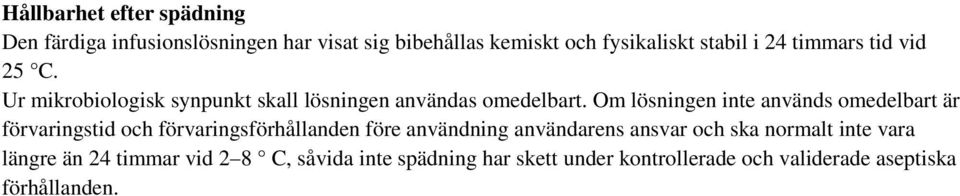 Hållbarhet efter spädning
Den färdiga infusionslösningen har visat sig bibehållas kemiskt och fysikaliskt stabil i 24 timmars tid vid 25 °C.
Ur mikrobiologisk synpunkt skall lösningen användas omedelbart. Om lösningen inte används omedelbart är förvaringstid och förvaringsförhållanden före användning användarens ansvar och ska normalt inte vara längre än 24 timmar vid 2–8 ° C, såvida inte spädning har skett under kontrollerade och validerade aseptiska förhållanden.